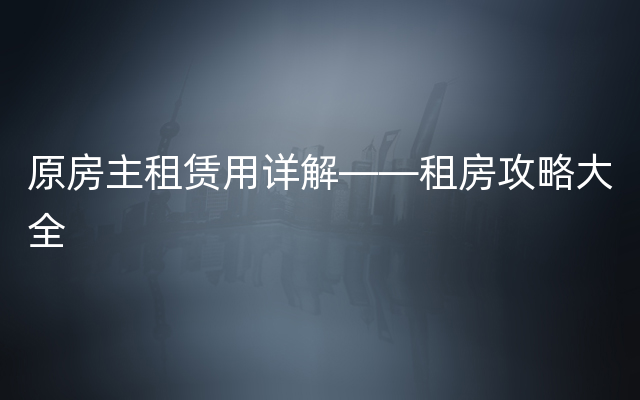 原房主租赁用详解——租房攻略大全